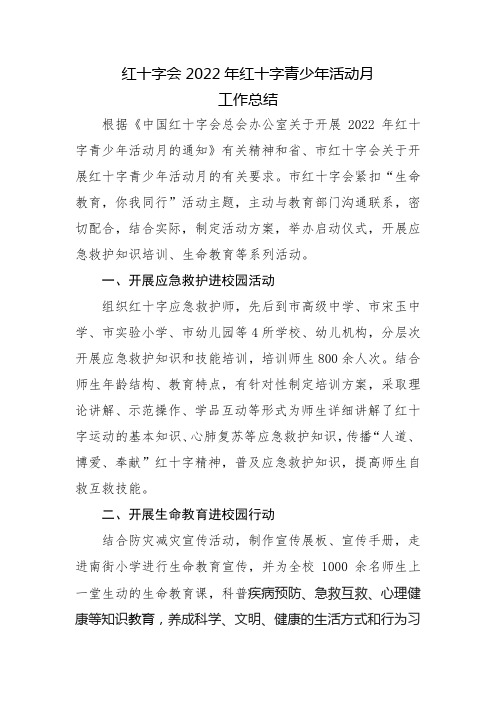 红十字会 2022 年红十字青少年活动月
工作总结

根据《中国红十字会总会办公室关于开展 2022 年红十字青少年活动月的通知》有关精神和省、市红十字会关于开展红十字青少年活动月的有关要求。市红十字会紧扣“生命教育，你我同行”活动主题，主动与教育部门沟通联系，密切配合，结合实际，制定活动方案，举办启动仪式，开展应急救护知识培训、生命教育等系列活动。

一、开展应急救护进校园活动

组织红十字应急救护师，先后到市高级中学、市宋玉中学、市实验小学、市幼儿园等 4 所学校、幼儿机构，分层次开展应急救护知识和技能培训，培训师生 800 余人次。结合师生年龄结构、教育特点，有针对性制定培训方案，采取理论讲解、示范操作、学品互动等形式为师生详细讲解了红十字运动的基本知识、心肺复苏等应急救护知识，传播“人道、博爱、奉献”红十字精神，普及应急救护知识，提高师生自救互救技能。

二、开展生命教育进校园行动

结合防灾减灾宣传活动，制作宣传展板、宣传手册，走进南街小学进行生命教育宣传，并为全校 1000 余名师生上一堂生动的生命教育课，科普疾病预防、急救互救、心理健康等知识教育，养成科学、文明、健康的生活方式和行为习